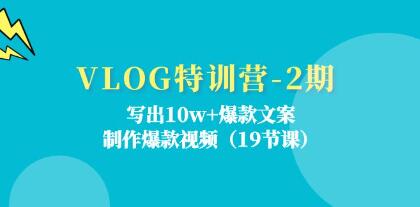 VLOG特训营-2期

写出10w+爆款文案
制作爆款视频（19节课）